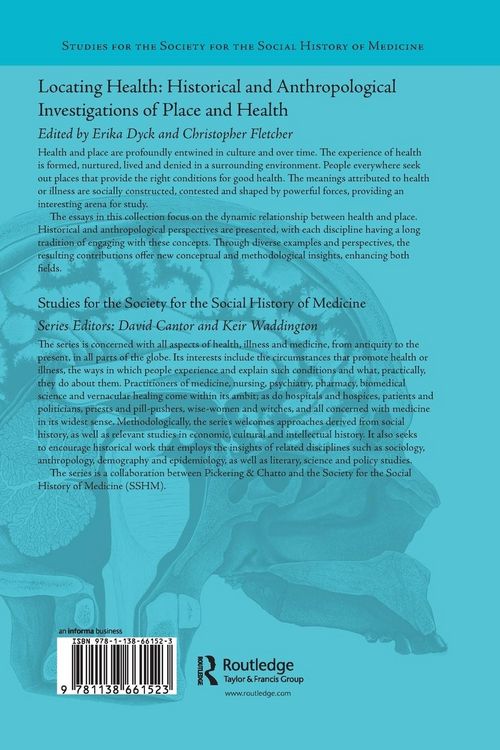 STUDIES FOR THE SOCIETY FOR THE SOCIAL HISTORY OF MEDICINE

Locating Health: Historical and Anthropological Investigations of Place and Health

Edited by Erika Dyck and Christopher Fletcher

Health and place are profoundly entwined in culture and over time. The experience of health is formed, nurtured, lived and denied in a surrounding environment. People everywhere seek out places that provide the right conditions for good health. The meanings attributed to health or illness are socially constructed, contested and shaped by powerful forces, providing an interesting arena for study.

The essays in this collection focus on the dynamic relationship between health and place. Historical and anthropological perspectives are presented, with each discipline having a long tradition of engaging with these concepts. Through diverse examples and perspectives, the resulting contributions offer new conceptual and methodological insights, enhancing both fields.

Studies for the Society for the Social History of Medicine

Series Editors: David Cantor and Keir Waddington

The series is concerned with all aspects of health, illness and medicine, from antiquity to the present, in all parts of the globe. Its interests include the circumstances that promote health or illness, the ways in which people experience and explain such conditions and what, practically, they do about them. Practitioners of medicine, nursing, psychiatry, pharmacy, biomedical science and vernacular healing come within its ambit; as do hospitals and hospices, patients and politicians, priests and pill-pushers, wise-women and witches, and all concerned with medicine in its widest sense. Methodologically, the series welcomes approaches derived from social history, as well as relevant studies in economic, cultural and intellectual history. It also seeks to encourage historical work that employs the insights of related disciplines such as sociology, anthropology, demography and epidemiology, as well as literary, science and policy studies.

The series is a collaboration between Pickering & Chatto and the Society for the Social History of Medicine (SSHM).

an informa business

ISBN 978-1-138-66152-3

9 781138 661523

Routledge
Taylor & Francis Group

www.routledge.com